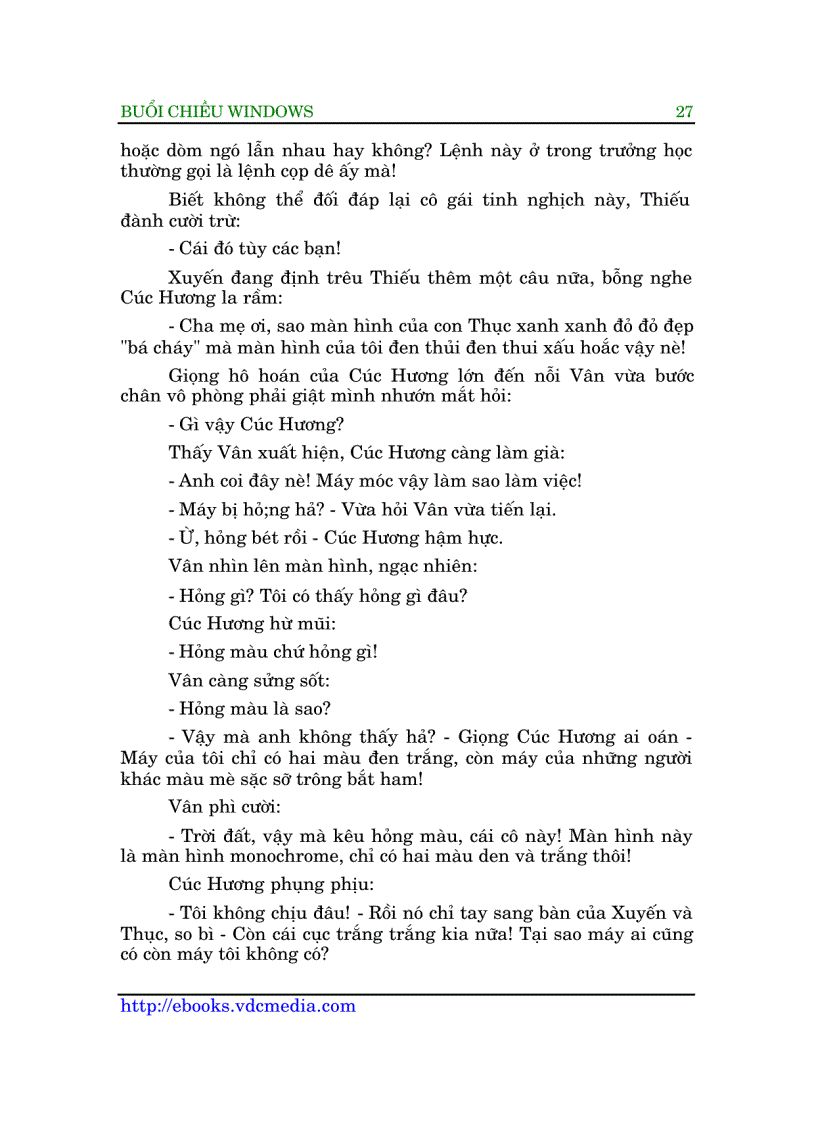 BUỔI CHIỀU WINDOWS 27

hoặc dòm ngó lẫn nhau hay không? Lệnh này ở trong trường học thường gọi là lệnh cọp dê ấy mà!

Biết không thể đối đáp lại cô gái tinh nghịch này, Thiếu đành cười trừ:

- Cái đó tùy các bạn!

Xuyến đang định trêu Thiếu thêm một câu nữa, bỗng nghe Cúc Hương la rầm:

- Cha mẹ ơi, sao màn hình của con Thục xanh xanh đỏ đỏ đẹp "bá cháy" mà màn hình của tôi đen thủi đen thui xấu hoắc vậy nè!

Giọng hô hoán của Cúc Hương lớn đến nỗi Vân vừa bước chân vô phòng phải giật mình nhướn mắt hỏi:

- Gì vậy Cúc Hương?

Thấy Vân xuất hiện, Cúc Hương càng làm già:

- Anh coi đây nè! Máy móc vậy làm sao làm việc!

- Máy bị hỏ;ng hả? - Vừa hỏi Vân vừa tiến lại.

- Ừ, hỏng bét rồi - Cúc Hương hậm hực.

Vân nhìn lên màn hình, ngạc nhiên:

- Hỏng gì? Tôi có thấy hỏng gì đâu?

Cúc Hương hừ mũi:

- Hỏng màu chứ hỏng gì!

Vân càng sửng sốt:

- Hỏng màu là sao?

- Vậy mà anh không thấy hả? - Giọng Cúc Hương ai oán - Máy của tôi chỉ có hai màu đen trắng, còn máy của những người khác màu mè sặc sỡ trông bắt ham!

Vân phì cười:

- Trời đất, vậy mà kêu hỏng màu, cái cô này! Màn hình này là màn hình monochrome, chỉ có hai màu đen và trắng thôi!

Cúc Hương phụng phịu:

- Tôi không chịu đâu! - Rồi nó chỉ tay sang bàn của Xuyến và Thục, so bì - Còn cái cục trắng trắng kia nữa! Tại sao máy ai cũng có còn máy tôi không có?

http://ebooks.vdcmedia.com